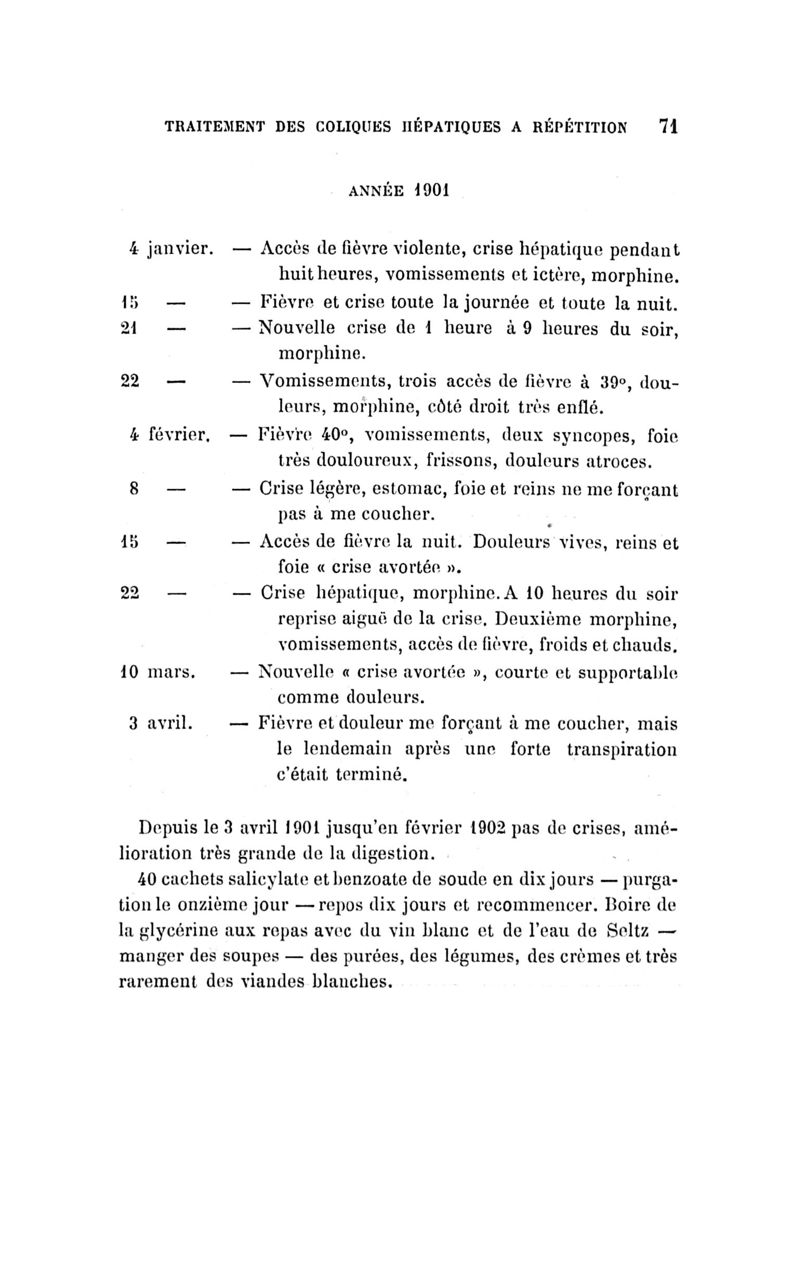 TRAITEMENT DES COLIQUES HÉPATIQUES A RÉPÉTITION 71

ANNÉE 1901

4 janvier. — Accès de fièvre violente, crise hépatique pendant huit heures, vomissements et ictère, morphine.

15 — — Fièvre et crise toute la journée et toute la nuit.

21 — — Nouvelle crise de 1 heure à 9 heures du soir, morphine.

22 — — Vomissements, trois accès de fièvre à 39°, douleurs, morphine, côté droit très enflé.

4 février. — Fièvre 40°, vomissements, deux syncopes, foie très douloureux, frissons, douleurs atroces.

8 — — Crise légère, estomac, foie et reins ne me forçant pas à me coucher.

15 — — Accès de fièvre la nuit. Douleurs vives, reins et foie « crise avortée ».

22 — — Crise hépatique, morphine. A 10 heures du soir reprise aiguë de la crise. Deuxième morphine, vomissements, accès de fièvre, froids et chauds.

10 mars. — Nouvelle « crise avortée », courte et supportable comme douleurs.

3 avril. — Fièvre et douleur me forçant à me coucher, mais le lendemain après une forte transpiration c'était terminé.

Depuis le 3 avril 1901 jusqu'en février 1902 pas de crises, amélioration très grande de la digestion.

40 cachets salicylate et benzoate de soude en dix jours — purgation le onzième jour — repos dix jours et recommencer. Boire de la glycérine aux repas avec du vin blanc et de l'eau de Seltz — manger des soupes — des purées, des légumes, des crèmes et très rarement des viandes blanches.